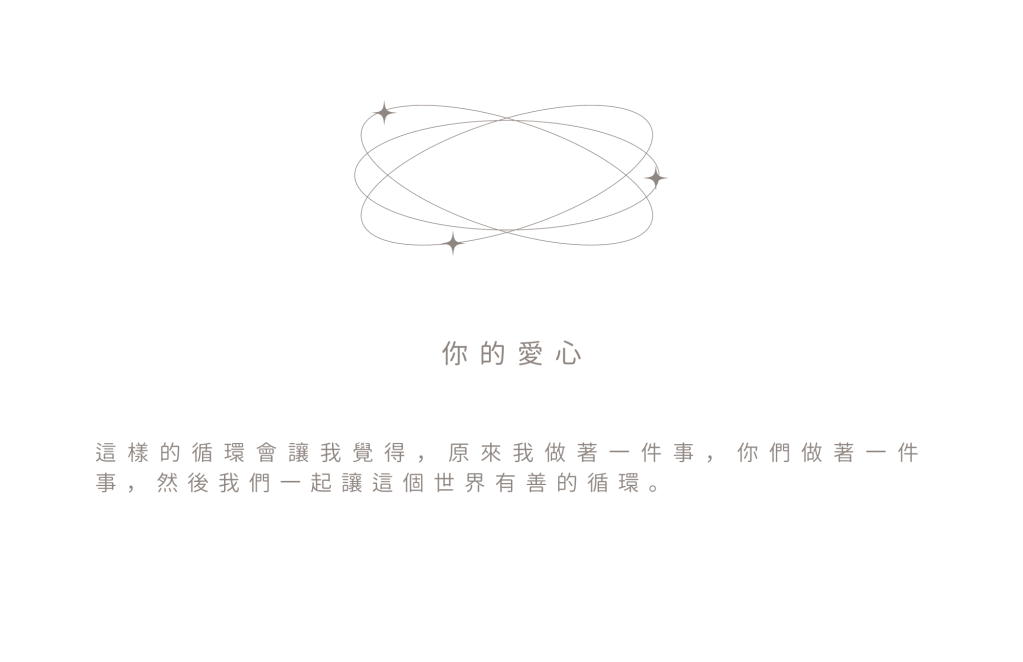 你的愛心

這樣的循環會讓我覺得，原來我做著一件事，你們做著一件事，然後我們一起讓這個世界有善的循環。